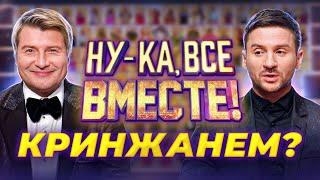 НУ-КА, ВСЕ ВМЕСТЕ!

КРИНЖАНЕМ?